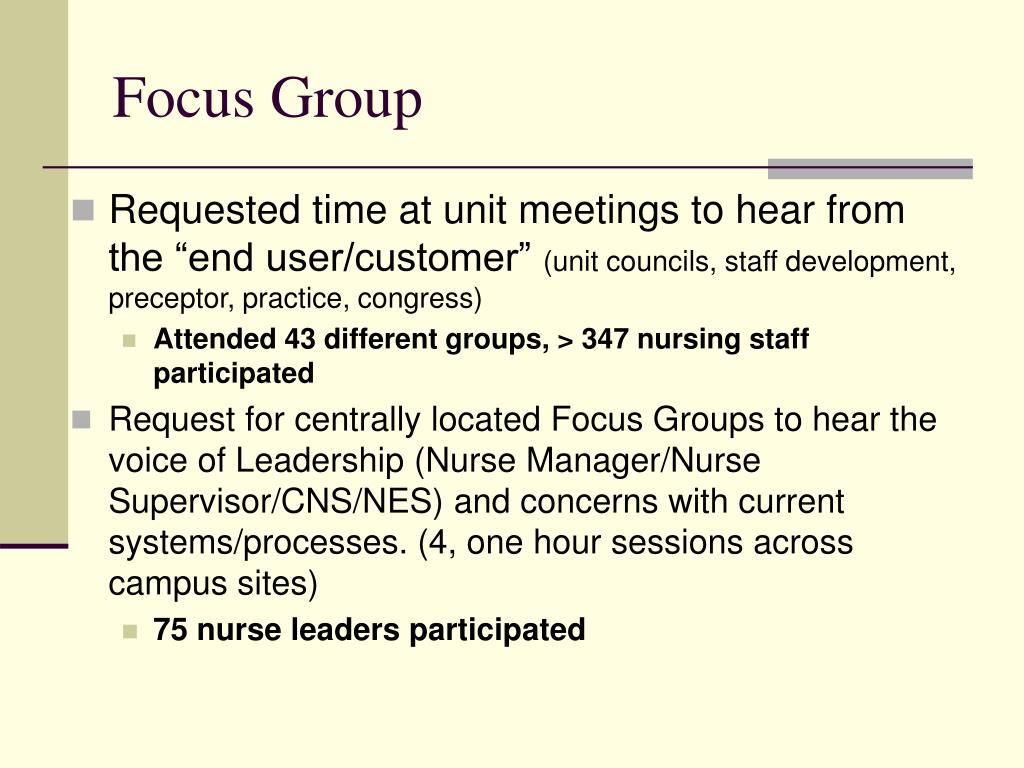 Focus Group

Requested time at unit meetings to hear from the “end user/customer” (unit councils, staff development, preceptor, practice, congress)

Attended 43 different groups, > 347 nursing staff participated

Request for centrally located Focus Groups to hear the voice of Leadership (Nurse Manager/Nurse Supervisor/CNS/NES) and concerns with current systems/processes. (4, one hour sessions across campus sites)

75 nurse leaders participated